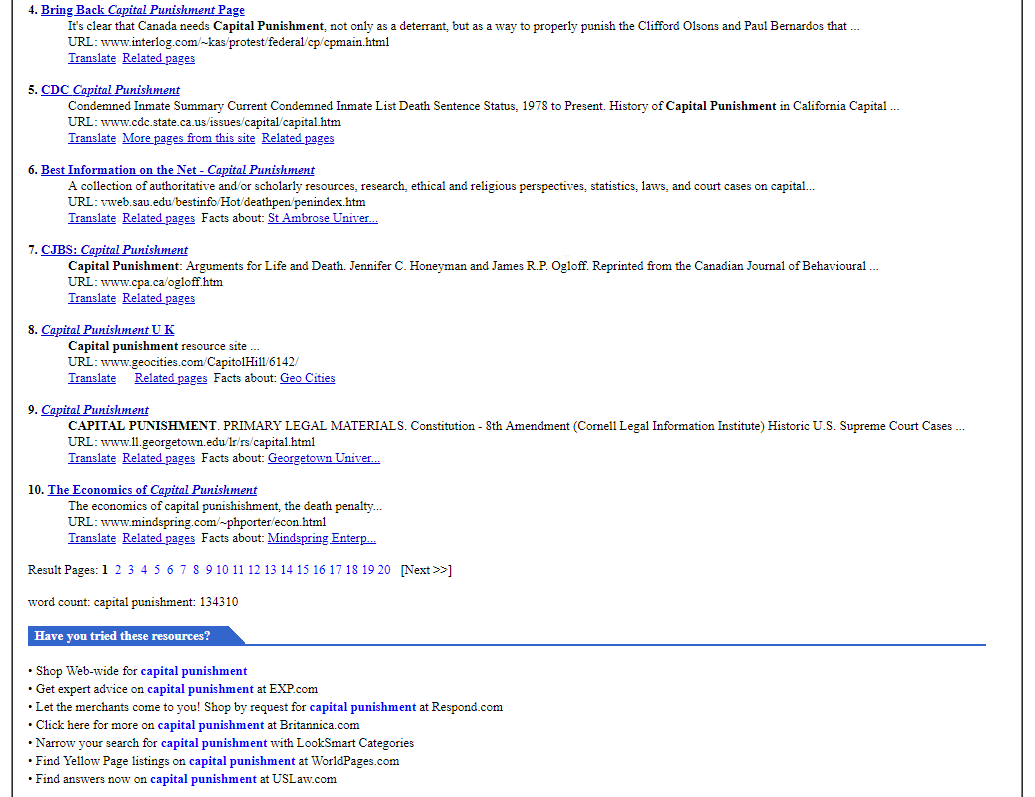 4. Bring Back Capital Punishment Page
It's clear that Canada needs Capital Punishment, not only as a deterrant, but as a way to properly punish the Clifford Olsons and Paul Bernardos that ...
URL: www.interlog.com/~kas/protest/federal/cp/cpmain.html
Translate Related pages

5. CDC Capital Punishment
Condemned Inmate Summary Current Condemned Inmate List Death Sentence Status, 1978 to Present. History of Capital Punishment in California Capital ...
URL: www.cdc.state.ca.us/issues/capital/capital.htm
Translate More pages from this site Related pages

6. Best Information on the Net - Capital Punishment
A collection of authoritative and/or scholarly resources, research, ethical and religious perspectives, statistics, laws, and court cases on capital...
URL: vweb.sau.edu/bestinfo/Hot/deathpen/penindex.htm
Translate Related pages Facts about: St Ambrose Univer...

7. CJBS: Capital Punishment
Capital Punishment: Arguments for Life and Death. Jennifer C. Honeyman and James R.P. Ogloff. Reprinted from the Canadian Journal of Behavioural ...
URL: www.cpa.ca/ogloff.htm
Translate Related pages

8. Capital Punishment U K
Capital punishment resource site ...
URL: www.geocities.com/CapitolHill/6142/
Translate Related pages Facts about: Geo Cities

9. Capital Punishment
CAPITAL PUNISHMENT. PRIMARY LEGAL MATERIALS. Constitution - 8th Amendment (Cornell Legal Information Institute) Historic U.S. Supreme Court Cases ...
URL: www.ll.georgetown.edu/lr/rs/capital.html
Translate Related pages Facts about: Georgetown Univer...

10. The Economics of Capital Punishment
The economics of capital punishishment, the death penalty...
URL: www.mindspring.com/~phporter/econ.html
Translate Related pages Facts about: Mindspring Enterp...

Result Pages: 1 2 3 4 5 6 7 8 9 10 11 12 13 14 15 16 17 18 19 20 [Next >>]

word count: capital punishment: 134310

Have you tried these resources?

• Shop Web-wide for capital punishment
• Get expert advice on capital punishment at EXP.com
• Let the merchants come to you! Shop by request for capital punishment at Respond.com
• Click here for more on capital punishment at Britannica.com
• Narrow your search for capital punishment with LookSmart Categories
• Find Yellow Page listings on capital punishment at WorldPages.com
• Find answers now on capital punishment at USLaw.com